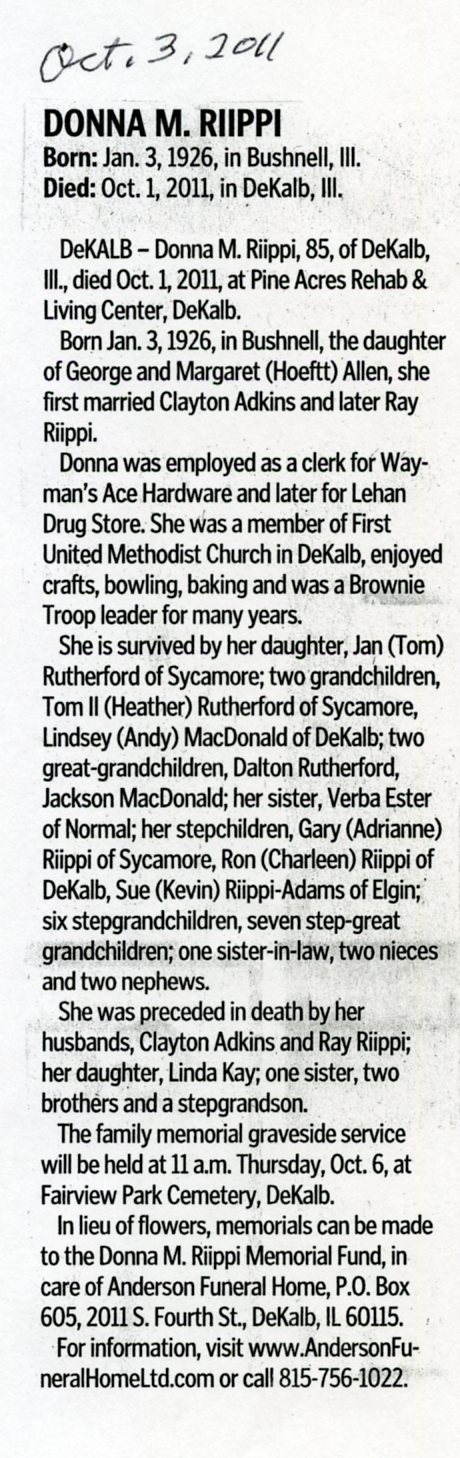 Oct. 3, 2011

DONNA M. RIIPPI

Born: Jan. 3, 1926, in Bushnell, Ill.
Died: Oct. 1, 2011, in DeKalb, Ill.

DeKALB – Donna M. Riippi, 85, of DeKalb, Ill., died Oct. 1, 2011, at Pine Acres Rehab & Living Center, DeKalb.

Born Jan. 3, 1926, in Bushnell, the daughter of George and Margaret (Hoeftt) Allen, she first married Clayton Adkins and later Ray Riippi.

Donna was employed as a clerk for Wayman's Ace Hardware and later for Lehan Drug Store. She was a member of First United Methodist Church in DeKalb, enjoyed crafts, bowling, baking and was a Brownie Troop leader for many years.

She is survived by her daughter, Jan (Tom) Rutherford of Sycamore; two grandchildren, Tom II (Heather) Rutherford of Sycamore, Lindsey (Andy) MacDonald of DeKalb; two great-grandchildren, Dalton Rutherford, Jackson MacDonald; her sister, Verba Ester of Normal; her stepchildren, Gary (Adrianne) Riippi of Sycamore, Ron (Charleen) Riippi of DeKalb, Sue (Kevin) Riippi-Adams of Elgin; six stepgrandchildren, seven step-great grandchildren; one sister-in-law, two nieces and two nephews.

She was preceded in death by her husbands, Clayton Adkins and Ray Riippi; her daughter, Linda Kay; one sister, two brothers and a stepgrandson.

The family memorial graveside service will be held at 11 a.m. Thursday, Oct. 6, at Fairview Park Cemetery, DeKalb.

In lieu of flowers, memorials can be made to the Donna M. Riippi Memorial Fund, in care of Anderson Funeral Home, P.O. Box 605, 2011 S. Fourth St., DeKalb, IL 60115.

For information, visit www.AndersonFuneralHomeLtd.com or call 815-756-1022.